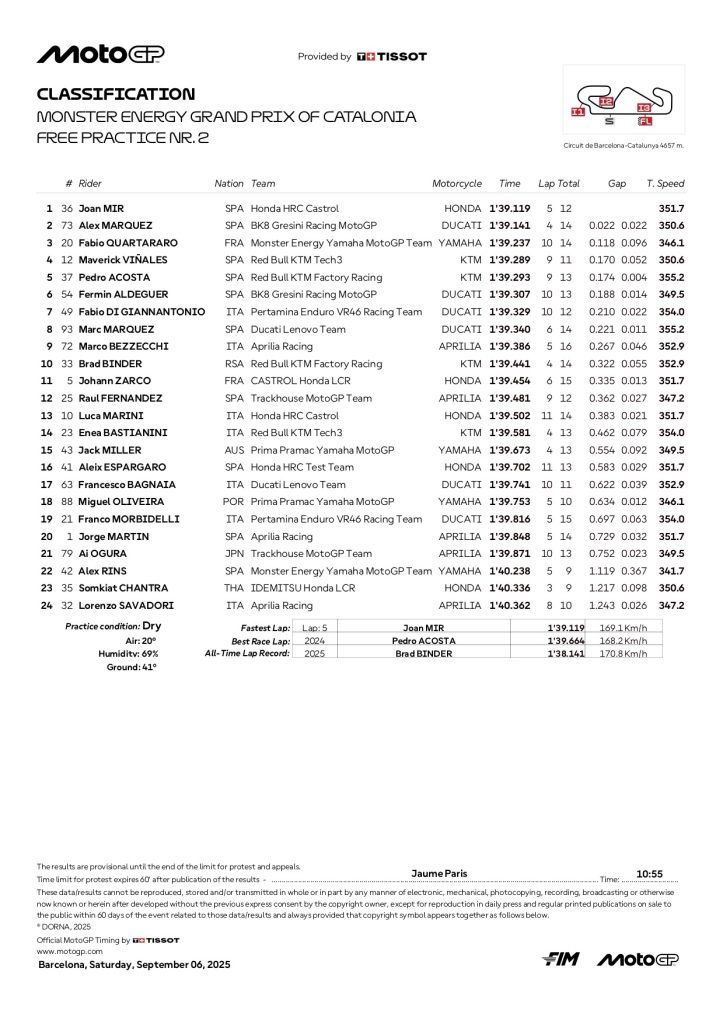 MotoGP

Provided by TISSOT

CLASSIFICATION
MONSTER ENERGY GRAND PRIX OF CATALONIA
FREE PRACTICE NR. 2

I1 I2 I3 S FL
Circuit de Barcelona-Catalunya 4657 m.

| | # | Rider | Nation | Team | Motorcycle | Time | Lap | Total | Gap | | T. Speed |
|---|---|---|---|---|---|---|---|---|---|---|---|
| 1 | 36 | Joan MIR | SPA | Honda HRC Castrol | HONDA | 1'39.119 | 5 | 12 | | | 351.7 |
| 2 | 73 | Alex MARQUEZ | SPA | BK8 Gresini Racing MotoGP | DUCATI | 1'39.141 | 4 | 14 | 0.022 | 0.022 | 350.6 |
| 3 | 20 | Fabio QUARTARARO | FRA | Monster Energy Yamaha MotoGP Team | YAMAHA | 1'39.237 | 10 | 14 | 0.118 | 0.096 | 346.1 |
| 4 | 12 | Maverick VIÑALES | SPA | Red Bull KTM Tech3 | KTM | 1'39.289 | 9 | 11 | 0.170 | 0.052 | 350.6 |
| 5 | 37 | Pedro ACOSTA | SPA | Red Bull KTM Factory Racing | KTM | 1'39.293 | 9 | 13 | 0.174 | 0.004 | 355.2 |
| 6 | 54 | Fermin ALDEGUER | SPA | BK8 Gresini Racing MotoGP | DUCATI | 1'39.307 | 10 | 13 | 0.188 | 0.014 | 349.5 |
| 7 | 49 | Fabio DI GIANNANTONIO | ITA | Pertamina Enduro VR46 Racing Team | DUCATI | 1'39.329 | 10 | 12 | 0.210 | 0.022 | 354.0 |
| 8 | 93 | Marc MARQUEZ | SPA | Ducati Lenovo Team | DUCATI | 1'39.340 | 6 | 14 | 0.221 | 0.011 | 355.2 |
| 9 | 72 | Marco BEZZECCHI | ITA | Aprilia Racing | APRILIA | 1'39.386 | 5 | 16 | 0.267 | 0.046 | 352.9 |
| 10 | 33 | Brad BINDER | RSA | Red Bull KTM Factory Racing | KTM | 1'39.441 | 4 | 14 | 0.322 | 0.055 | 352.9 |
| 11 | 5 | Johann ZARCO | FRA | CASTROL Honda LCR | HONDA | 1'39.454 | 6 | 15 | 0.335 | 0.013 | 351.7 |
| 12 | 25 | Raul FERNANDEZ | SPA | Trackhouse MotoGP Team | APRILIA | 1'39.481 | 9 | 12 | 0.362 | 0.027 | 347.2 |
| 13 | 10 | Luca MARINI | ITA | Honda HRC Castrol | HONDA | 1'39.502 | 11 | 14 | 0.383 | 0.021 | 351.7 |
| 14 | 23 | Enea BASTIANINI | ITA | Red Bull KTM Tech3 | KTM | 1'39.581 | 4 | 13 | 0.462 | 0.079 | 354.0 |
| 15 | 43 | Jack MILLER | AUS | Prima Pramac Yamaha MotoGP | YAMAHA | 1'39.673 | 4 | 13 | 0.554 | 0.092 | 349.5 |
| 16 | 41 | Aleix ESPARGARO | SPA | Honda HRC Test Team | HONDA | 1'39.702 | 11 | 13 | 0.583 | 0.029 | 351.7 |
| 17 | 63 | Francesco BAGNAIA | ITA | Ducati Lenovo Team | DUCATI | 1'39.741 | 10 | 11 | 0.622 | 0.039 | 352.9 |
| 18 | 88 | Miguel OLIVEIRA | POR | Prima Pramac Yamaha MotoGP | YAMAHA | 1'39.753 | 5 | 10 | 0.634 | 0.012 | 346.1 |
| 19 | 21 | Franco MORBIDELLI | ITA | Pertamina Enduro VR46 Racing Team | DUCATI | 1'39.816 | 5 | 15 | 0.697 | 0.063 | 354.0 |
| 20 | 1 | Jorge MARTIN | SPA | Aprilia Racing | APRILIA | 1'39.848 | 5 | 14 | 0.729 | 0.032 | 351.7 |
| 21 | 79 | Ai OGURA | JPN | Trackhouse MotoGP Team | APRILIA | 1'39.871 | 10 | 13 | 0.752 | 0.023 | 349.5 |
| 22 | 42 | Alex RINS | SPA | Monster Energy Yamaha MotoGP Team | YAMAHA | 1'40.238 | 5 | 9 | 1.119 | 0.367 | 341.7 |
| 23 | 35 | Somkiat CHANTRA | THA | IDEMITSU Honda LCR | HONDA | 1'40.336 | 3 | 9 | 1.217 | 0.098 | 350.6 |
| 24 | 32 | Lorenzo SAVADORI | ITA | Aprilia Racing | APRILIA | 1'40.362 | 8 | 10 | 1.243 | 0.026 | 347.2 |

Practice condition: Dry
Air: 20°
Humidity: 69%
Ground: 41°

| Fastest Lap: | Lap: 5 | Joan MIR | 1'39.119 | 169.1 Km/h |
|---|---|---|---|---|
| Best Race Lap: | 2024 | Pedro ACOSTA | 1'39.664 | 168.2 Km/h |
| All-Time Lap Record: | 2025 | Brad BINDER | 1'38.141 | 170.8 Km/h |

The results are provisional until the end of the limit for protest and appeals.
Time limit for protest expires 60' after publication of the results - Jaume Paris Time: 10:55
These data/results cannot be reproduced, stored and/or transmitted in whole or in part by any manner of electronic, mechanical, photocopying, recording, broadcasting or otherwise now known or herein after developed without the previous express consent by the copyright owner, except for reproduction in daily press and regular printed publications on sale to the public within 60 days of the event related to those data/results and always provided that copyright symbol appears together as follows below.
© DORNA, 2025
Official MotoGP Timing by TISSOT
www.motogp.com
Barcelona, Saturday, September 06, 2025

FIM MotoGP